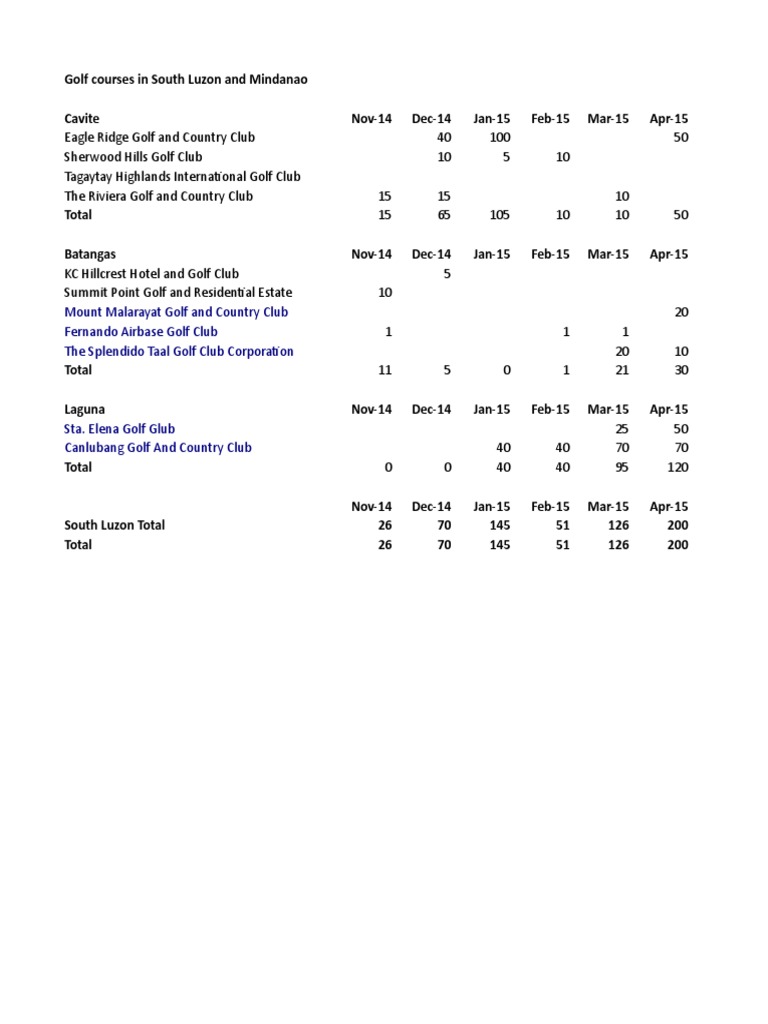 Golf courses in South Luzon and Mindanao

| Cavite | Nov-14 | Dec-14 | Jan-15 | Feb-15 | Mar-15 | Apr-15 |
|---|---|---|---|---|---|---|
| Eagle Ridge Golf and Country Club | | 40 | 100 | | | 50 |
| Sherwood Hills Golf Club | | 10 | 5 | 10 | | |
| Tagaytay Highlands International Golf Club | | | | | | |
| The Riviera Golf and Country Club | 15 | 15 | | | 10 | |
| Total | 15 | 65 | 105 | 10 | 10 | 50 |

| Batangas | Nov-14 | Dec-14 | Jan-15 | Feb-15 | Mar-15 | Apr-15 |
|---|---|---|---|---|---|---|
| KC Hillcrest Hotel and Golf Club | | 5 | | | | |
| Summit Point Golf and Residential Estate | 10 | | | | | |
| Mount Malarayat Golf and Country Club | | | | | | 20 |
| Fernando Airbase Golf Club | 1 | | | 1 | 1 | |
| The Splendido Taal Golf Club Corporation | | | | | 20 | 10 |
| Total | 11 | 5 | 0 | 1 | 21 | 30 |

| Laguna | Nov-14 | Dec-14 | Jan-15 | Feb-15 | Mar-15 | Apr-15 |
|---|---|---|---|---|---|---|
| Sta. Elena Golf Glub | | | | | 25 | 50 |
| Canlubang Golf And Country Club | | | 40 | 40 | 70 | 70 |
| Total | 0 | 0 | 40 | 40 | 95 | 120 |

| | Nov-14 | Dec-14 | Jan-15 | Feb-15 | Mar-15 | Apr-15 |
|---|---|---|---|---|---|---|
| South Luzon Total | 26 | 70 | 145 | 51 | 126 | 200 |
| Total | 26 | 70 | 145 | 51 | 126 | 200 |